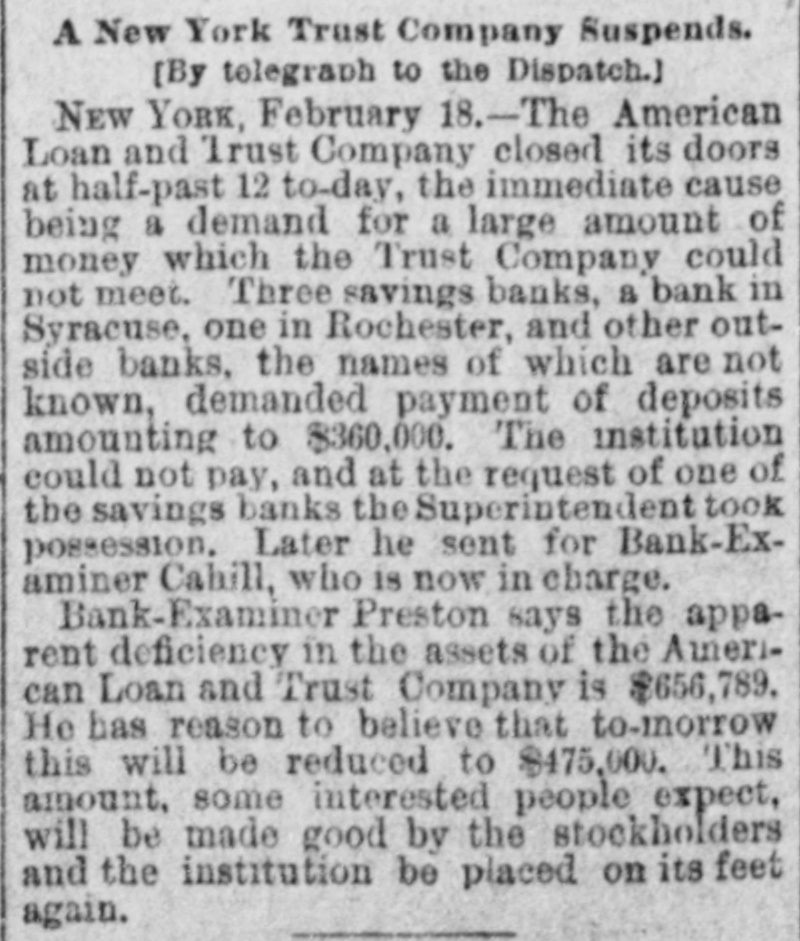 A New York Trust Company Suspends.

[By telegraph to the Dispatch.]

NEW YORK, February 18.—The American Loan and Trust Company closed its doors at half-past 12 to-day, the immediate cause being a demand for a large amount of money which the Trust Company could not meet. Three savings banks, a bank in Syracuse, one in Rochester, and other outside banks, the names of which are not known, demanded payment of deposits amounting to $360,000. The institution could not pay, and at the request of one of the savings banks the Superintendent took possession. Later he sent for Bank-Examiner Cahill, who is now in charge.

Bank-Examiner Preston says the apparent deficiency in the assets of the American Loan and Trust Company is $656,789. He has reason to believe that to-morrow this will be reduced to $475,000. This amount, some interested people expect, will be made good by the stockholders and the institution be placed on its feet again.